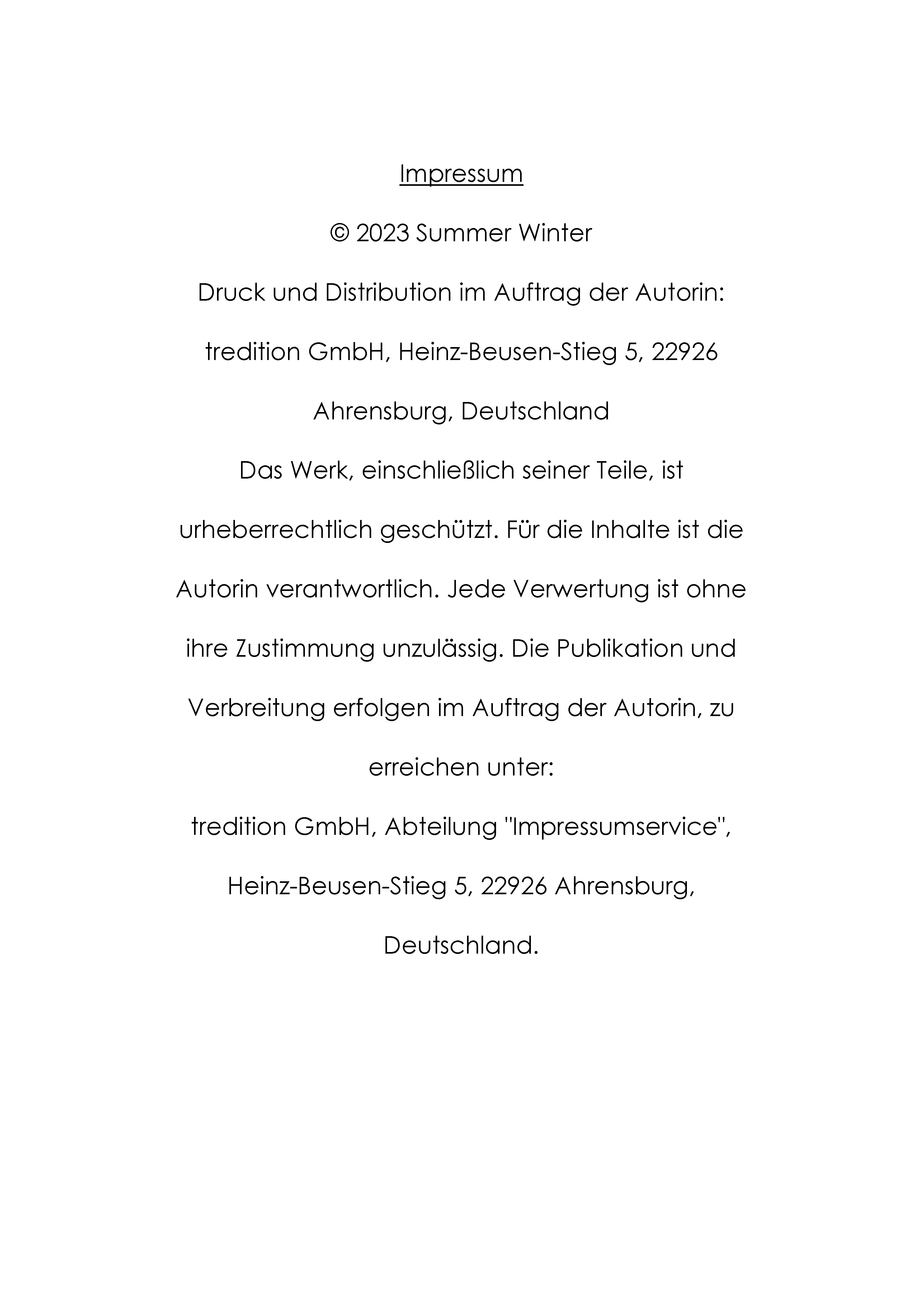 Impressum

© 2023 Summer Winter

Druck und Distribution im Auftrag der Autorin:

tredition GmbH, Heinz-Beusen-Stieg 5, 22926 Ahrensburg, Deutschland

Das Werk, einschließlich seiner Teile, ist urheberrechtlich geschützt. Für die Inhalte ist die Autorin verantwortlich. Jede Verwertung ist ohne ihre Zustimmung unzulässig. Die Publikation und Verbreitung erfolgen im Auftrag der Autorin, zu erreichen unter:

tredition GmbH, Abteilung "Impressumservice", Heinz-Beusen-Stieg 5, 22926 Ahrensburg, Deutschland.